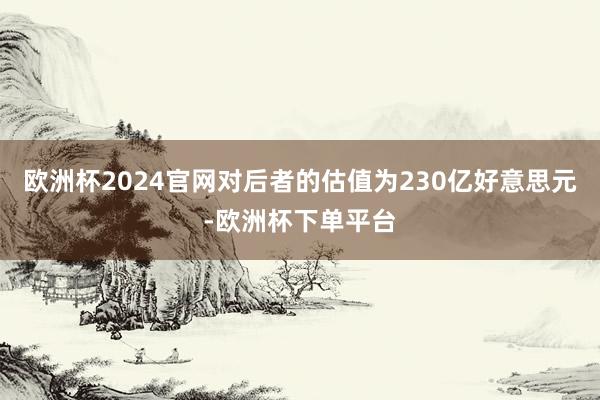 欧洲杯2024官网对后者的估值为230亿好意思元-欧洲杯下单平台